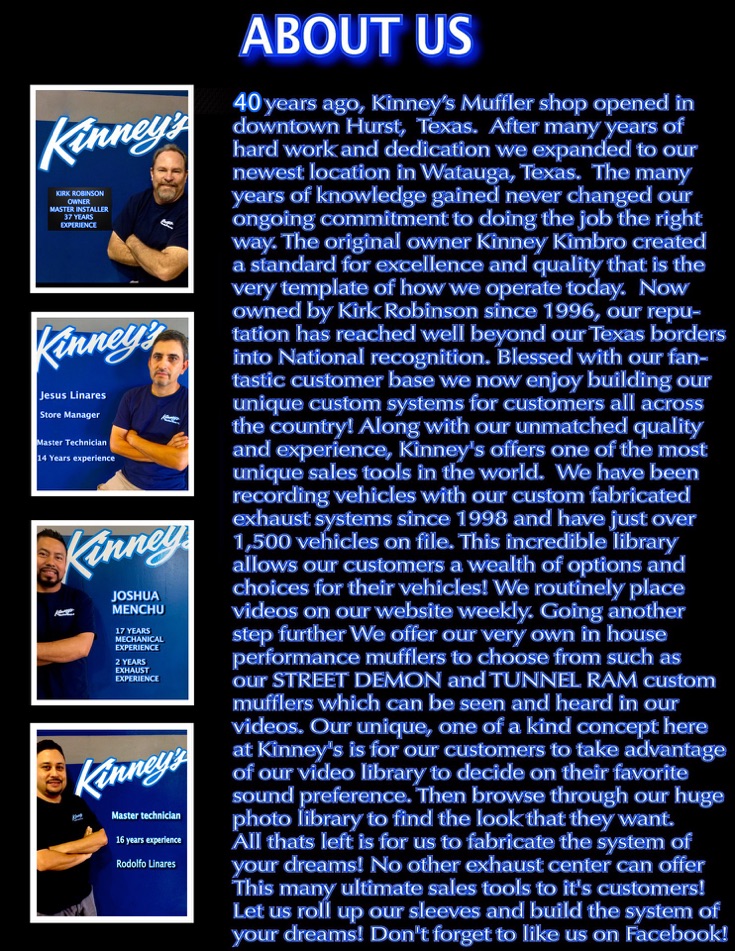 ABOUT US

Kinney's

KIRK ROBINSON
OWNER
MASTER INSTALLER
37 YEARS
EXPERIENCE

Kinney's

Jesus Linares
Store Manager
Master Technician
14 Years experience

Kinney's

JOSHUA
MENCHU
17 YEARS
MECHANICAL
EXPERIENCE
2 YEARS
EXHAUST
EXPERIENCE

Kinney's

Master technician
16 years experience
Rodolfo Linares

40 years ago, Kinney's Muffler shop opened in downtown Hurst, Texas. After many years of hard work and dedication we expanded to our newest location in Watauga, Texas. The many years of knowledge gained never changed our ongoing commitment to doing the job the right way. The original owner Kinney Kimbro created a standard for excellence and quality that is the very template of how we operate today. Now owned by Kirk Robinson since 1996, our reputation has reached well beyond our Texas borders into National recognition. Blessed with our fantastic customer base we now enjoy building our unique custom systems for customers all across the country! Along with our unmatched quality and experience, Kinney's offers one of the most unique sales tools in the world. We have been recording vehicles with our custom fabricated exhaust systems since 1998 and have just over 1,500 vehicles on file. This incredible library allows our customers a wealth of options and choices for their vehicles! We routinely place videos on our website weekly. Going another step further We offer our very own in house performance mufflers to choose from such as our STREET DEMON and TUNNEL RAM custom mufflers which can be seen and heard in our videos. Our unique, one of a kind concept here at Kinney's is for our customers to take advantage of our video library to decide on their favorite sound preference. Then browse through our huge photo library to find the look that they want. All thats left is for us to fabricate the system of your dreams! No other exhaust center can offer This many ultimate sales tools to it's customers! Let us roll up our sleeves and build the system of your dreams! Don't forget to like us on Facebook!